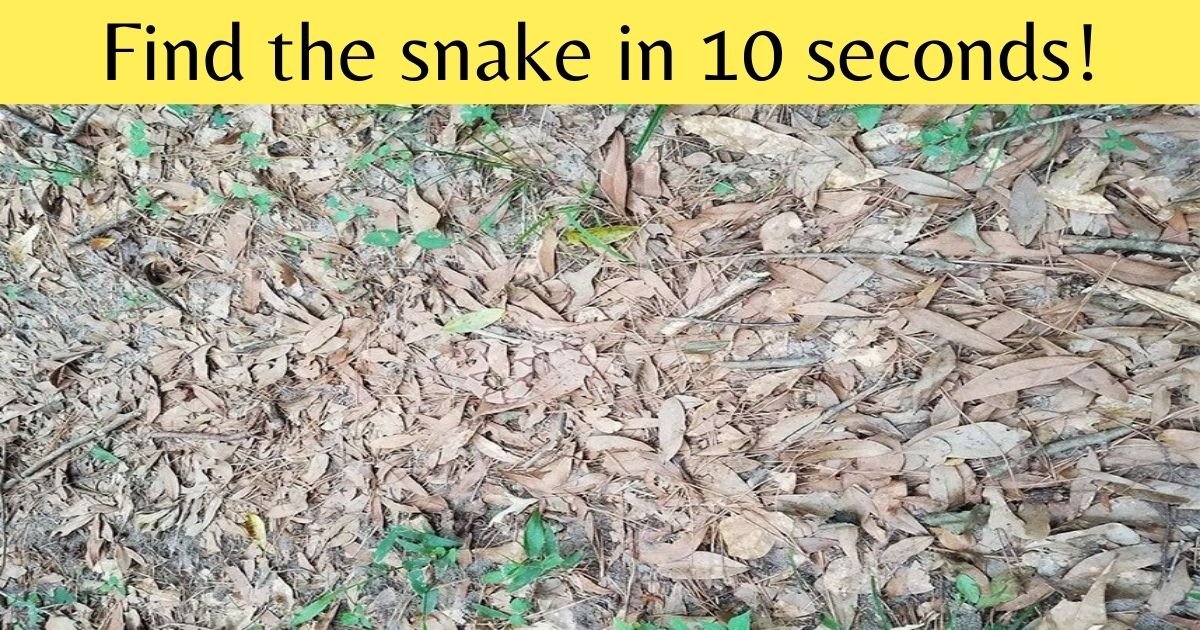 Find the snake in 10 seconds!